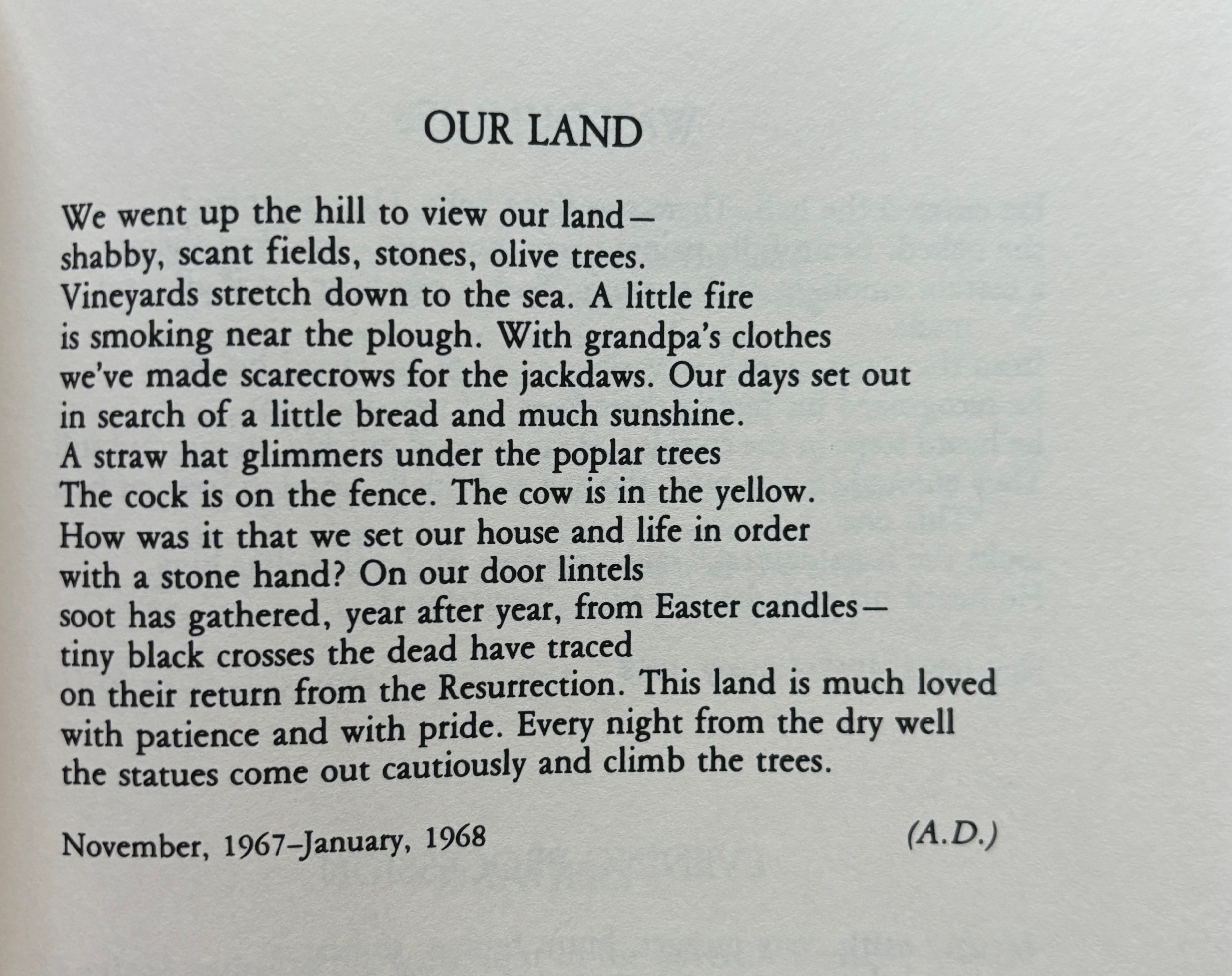 OUR LAND

We went up the hill to view our land—
shabby, scant fields, stones, olive trees.
Vineyards stretch down to the sea. A little fire
is smoking near the plough. With grandpa's clothes
we've made scarecrows for the jackdaws. Our days set out
in search of a little bread and much sunshine.
A straw hat glimmers under the poplar trees
The cock is on the fence. The cow is in the yellow.
How was it that we set our house and life in order
with a stone hand? On our door lintels
soot has gathered, year after year, from Easter candles—
tiny black crosses the dead have traced
on their return from the Resurrection. This land is much loved
with patience and with pride. Every night from the dry well
the statues come out cautiously and climb the trees.

November, 1967–January, 1968

(A.D.)